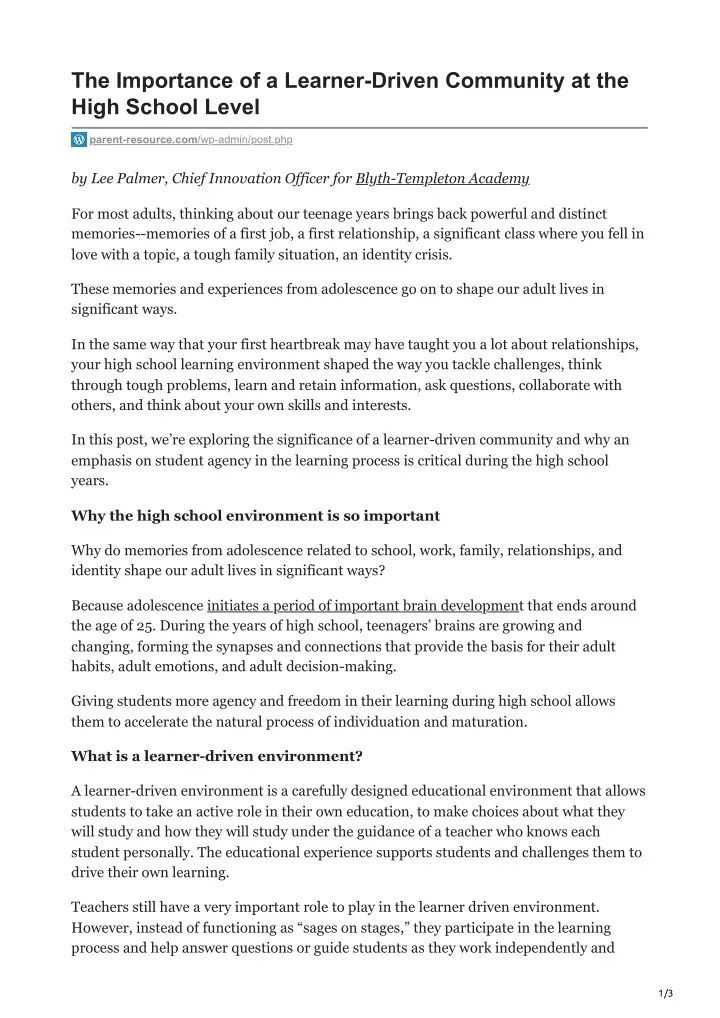 The Importance of a Learner-Driven Community at the High School Level

parent-resource.com/wp-admin/post.php

by Lee Palmer, Chief Innovation Officer for Blyth-Templeton Academy

For most adults, thinking about our teenage years brings back powerful and distinct memories--memories of a first job, a first relationship, a significant class where you fell in love with a topic, a tough family situation, an identity crisis.

These memories and experiences from adolescence go on to shape our adult lives in significant ways.

In the same way that your first heartbreak may have taught you a lot about relationships, your high school learning environment shaped the way you tackle challenges, think through tough problems, learn and retain information, ask questions, collaborate with others, and think about your own skills and interests.

In this post, we're exploring the significance of a learner-driven community and why an emphasis on student agency in the learning process is critical during the high school years.

Why the high school environment is so important

Why do memories from adolescence related to school, work, family, relationships, and identity shape our adult lives in significant ways?

Because adolescence initiates a period of important brain development that ends around the age of 25. During the years of high school, teenagers' brains are growing and changing, forming the synapses and connections that provide the basis for their adult habits, adult emotions, and adult decision-making.

Giving students more agency and freedom in their learning during high school allows them to accelerate the natural process of individuation and maturation.

What is a learner-driven environment?

A learner-driven environment is a carefully designed educational environment that allows students to take an active role in their own education, to make choices about what they will study and how they will study under the guidance of a teacher who knows each student personally. The educational experience supports students and challenges them to drive their own learning.

Teachers still have a very important role to play in the learner driven environment. However, instead of functioning as "sages on stages," they participate in the learning process and help answer questions or guide students as they work independently and

1/3